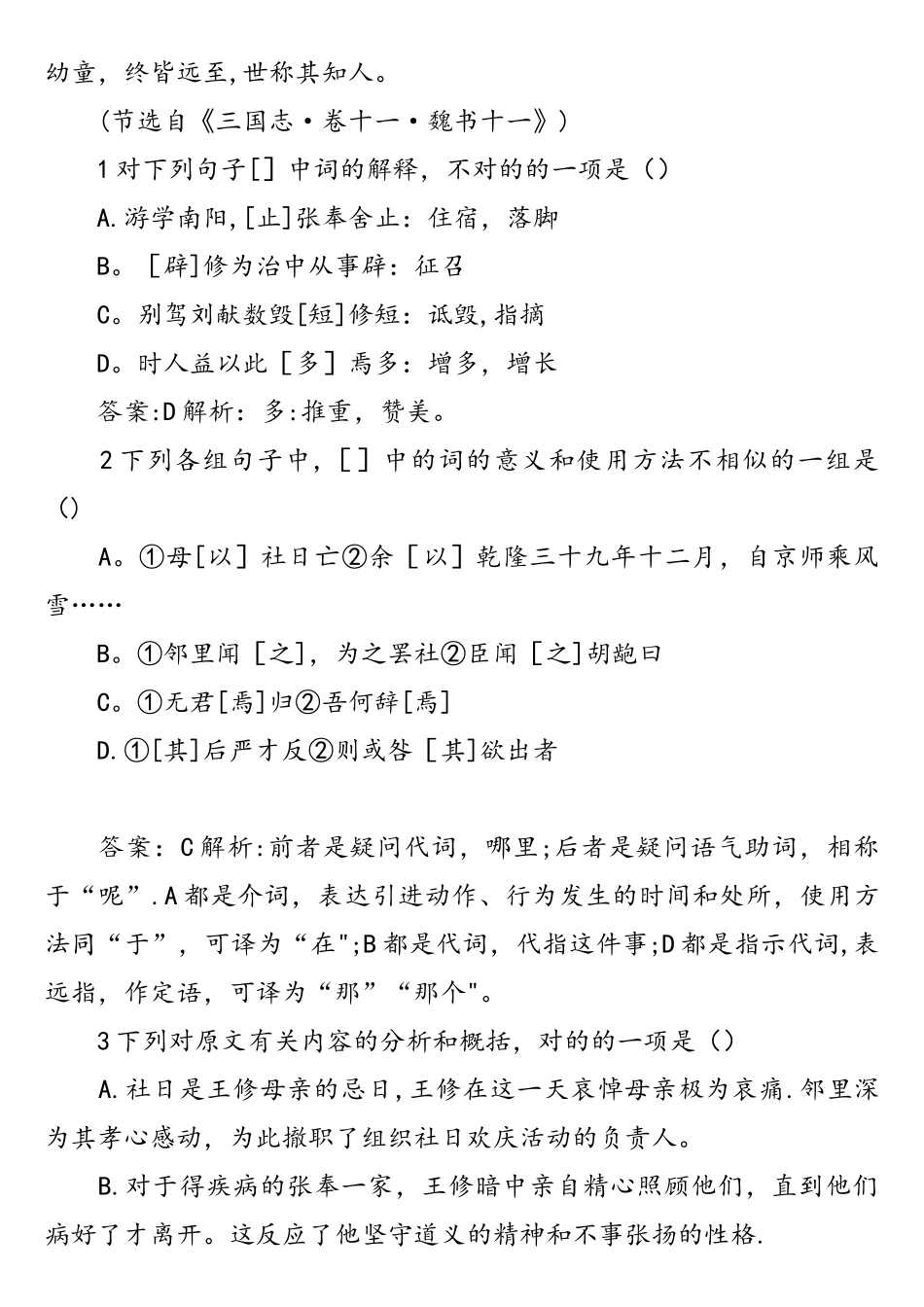 幼童，终皆远至，世称其知人。

（节选自《三国志·卷十一·魏书十一》）

1对下列句子[]中词的解释，不对的的一项是（）

A.游学南阳，[止]张奉舍止：住宿，落脚

B。［辟］修为治中从事辟：征召

C。别驾刘献数毁[短]修短：诋毁，指摘

D。时人益以此［多］焉多：增多，增长

答案:D解析：多:推重，赞美。

2下列各组句子中，［］中的词的意义和使用方法不相似的一组是（）

A。①母[以］社日亡②余［以］乾隆三十九年十二月，自京师乘风雪……

B。①邻里闻［之］，为之罢社②臣闻［之]胡龁曰

C。①无君[焉]归②吾何辞[焉]

D.①[其]后严才反②则或咎［其]欲出者

答案：C解析:前者是疑问代词，哪里;后者是疑问语气助词，相称于“呢”.A都是介词，表达引进动作、行为发生的时间和处所，使用方法同“于”，可译为“在";B都是代词，代指这件事;D都是指示代词，表远指，作定语，可译为“那”“那个"。

3下列对原文有关内容的分析和概括，对的的一项是（）

A.社日是王修母亲的忌日，王修在这一天哀悼母亲极为哀痛.邻里深为其孝心感动，为此撤职了组织社日欢庆活动的负责人。

B.对于得疾病的张奉一家，王修暗中亲自精心照顾他们，直到他们病好了才离开。这反应了他坚守道义的精神和不事张扬的性格.